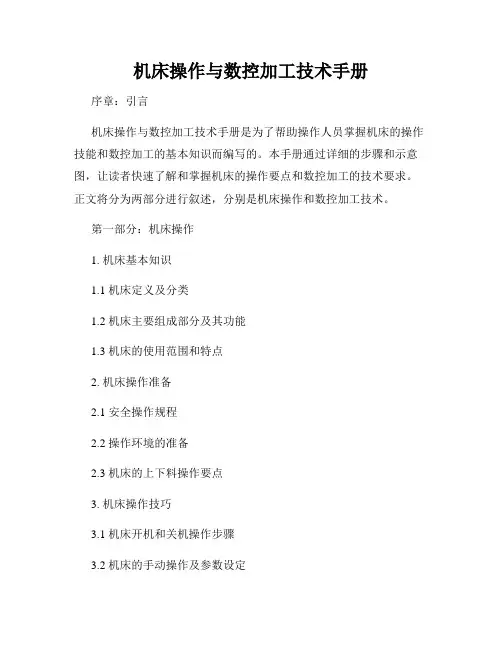 机床操作与数控加工技术手册

序章：引言

机床操作与数控加工技术手册是为了帮助操作人员掌握机床的操作技能和数控加工的基本知识而编写的。本手册通过详细的步骤和示意图，让读者快速了解和掌握机床的操作要点和数控加工的技术要求。正文将分为两部分进行叙述，分别是机床操作和数控加工技术。

第一部分：机床操作

1. 机床基本知识

1.1 机床定义及分类

1.2 机床主要组成部分及其功能

1.3 机床的使用范围和特点

2. 机床操作准备

2.1 安全操作规程

2.2 操作环境的准备

2.3 机床的上下料操作要点

3. 机床操作技巧

3.1 机床开机和关机操作步骤

3.2 机床的手动操作及参数设定